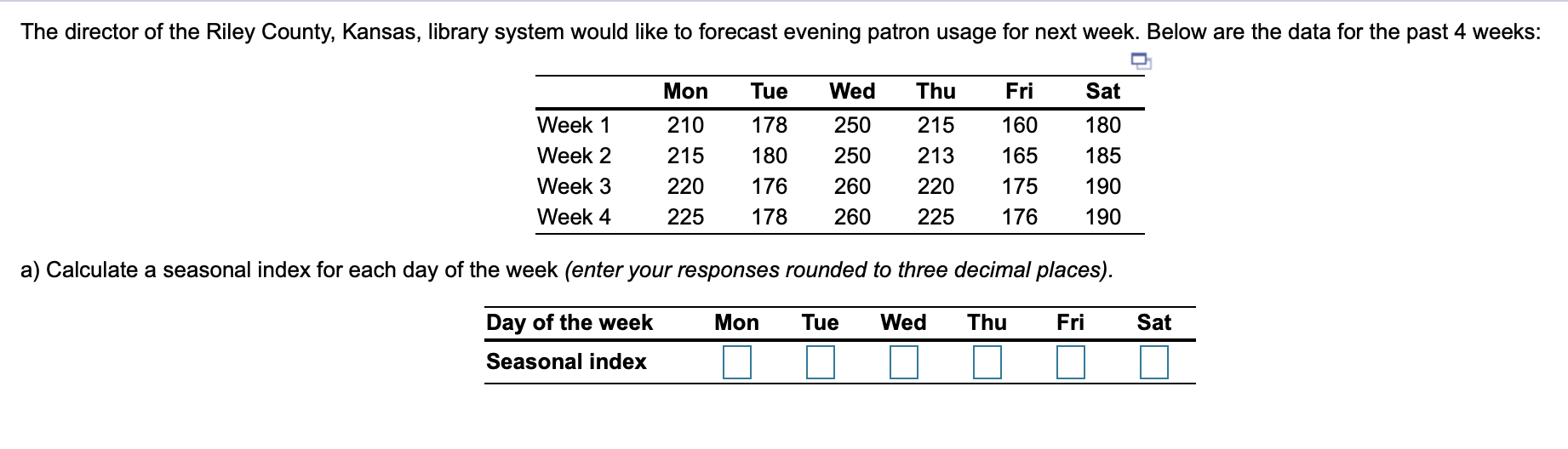 The director of the Riley County, Kansas, library system would like to forecast evening patron usage for next week. Below are the data for the past 4 weeks:

| | Mon | Tue | Wed | Thu | Fri | Sat |
|---|---|---|---|---|---|---|
| Week 1 | 210 | 178 | 250 | 215 | 160 | 180 |
| Week 2 | 215 | 180 | 250 | 213 | 165 | 185 |
| Week 3 | 220 | 176 | 260 | 220 | 175 | 190 |
| Week 4 | 225 | 178 | 260 | 225 | 176 | 190 |

a) Calculate a seasonal index for each day of the week (enter your responses rounded to three decimal places).

| Day of the week | Mon | Tue | Wed | Thu | Fri | Sat |
|---|---|---|---|---|---|---|
| Seasonal index | | | | | | |